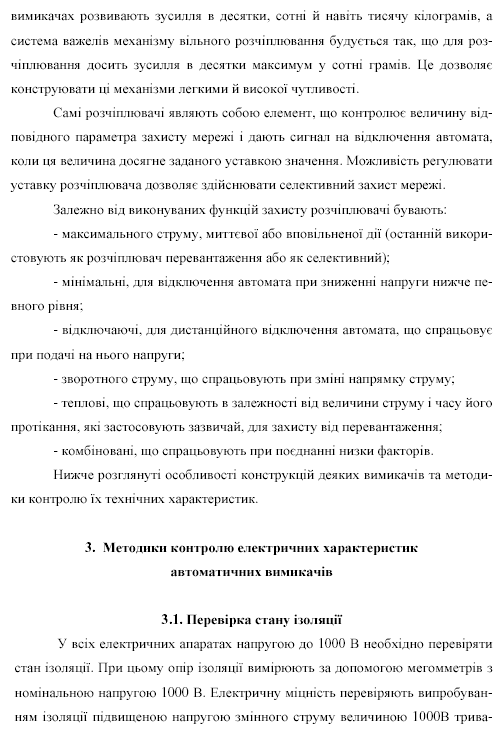 вимикачах розвивають зусилля в десятки, сотні й навіть тисячу кілограмів, а система важелів механізму вільного розчіплювання будується так, що для розчіплювання досить зусилля в десятки максимум у сотні грамів. Це дозволяє конструювати ці механізми легкими й високої чутливості.

Самі розчіплювачі являють собою елемент, що контролює величину відповідного параметра захисту мережі і дають сигнал на відключення автомата, коли ця величина досягне заданого уставкою значення. Можливість регулювати уставку розчіплювача дозволяє здійснювати селективний захист мережі.

Залежно від виконуваних функцій захисту розчіплювачі бувають:

- максимального струму, миттєвої або вповільненої дії (останній використовують як розчіплювач перевантаження або як селективний);

- мінімальні, для відключення автомата при зниженні напруги нижче певного рівня;

- відключаючі, для дистанційного відключення автомата, що спрацьовує при подачі на нього напруги;

- зворотного струму, що спрацьовують при зміні напрямку струму;

- теплові, що спрацьовують в залежності від величини струму і часу його протікання, які застосовують зазвичай, для захисту від перевантаження;

- комбіновані, що спрацьовують при поєднанні низки факторів.

Нижче розглянуті особливості конструкцій деяких вимикачів та методики контролю їх технічних характеристик.

3. Методики контролю електричних характеристик автоматичних вимикачів

3.1. Перевірка стану ізоляції

У всіх електричних апаратах напругою до 1000 В необхідно перевіряти стан ізоляції. При цьому опір ізоляції вимірюють за допомогою мегомметрів з номінальною напругою 1000 В. Електричну міцність перевіряють випробуванням ізоляції підвищеною напругою змінного струму величиною 1000В трива-